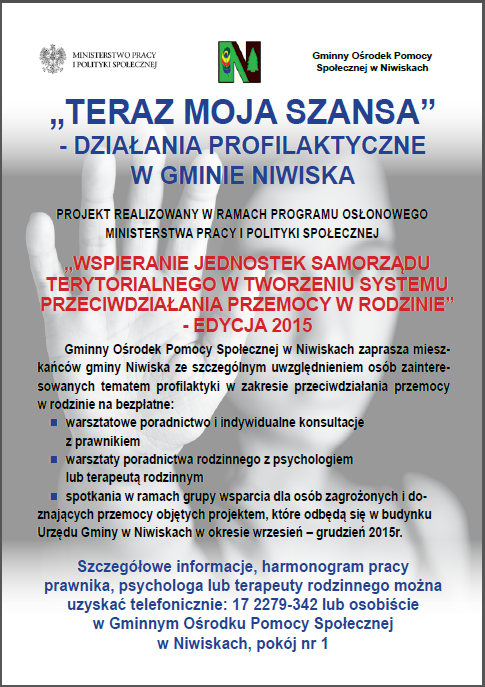 MINISTERSTWO PRACY
I POLITYKI SPOŁECZNEJ

Gminny Ośrodek Pomocy Społecznej w Niwiskach

„TERAZ MOJA SZANSA”
- DZIAŁANIA PROFILAKTYCZNE
W GMINIE NIWISKA

PROJEKT REALIZOWANY W RAMACH PROGRAMU OSŁONOWEGO MINISTERSTWA PRACY I POLITYKI SPOŁECZNEJ

„WSPIERANIE JEDNOSTEK SAMORZĄDU TERYTORIALNEGO W TWORZENIU SYSTEMU PRZECIWDZIAŁANIA PRZEMOCY W RODZINIE”
- EDYCJA 2015

Gminny Ośrodek Pomocy Społecznej w Niwiskach zaprasza mieszkańców gminy Niwiska ze szczególnym uwzględnieniem osób zainteresowanych tematem profilaktyki w zakresie przeciwdziałania przemocy w rodzinie na bezpłatne:

warsztatowe poradnictwo i indywidualne konsultacje z prawnikiem
warsztaty poradnictwa rodzinnego z psychologiem lub terapeutą rodzinnym
spotkania w ramach grupy wsparcia dla osób zagrożonych i doznających przemocy objętych projektem, które odbędą się w budynku Urzędu Gminy w Niwiskach w okresie wrzesień – grudzień 2015r.

Szczegółowe informacje, harmonogram pracy prawnika, psychologa lub terapeuty rodzinnego można uzyskać telefonicznie: 17 2279-342 lub osobiście w Gminnym Ośrodku Pomocy Społecznej w Niwiskach, pokój nr 1